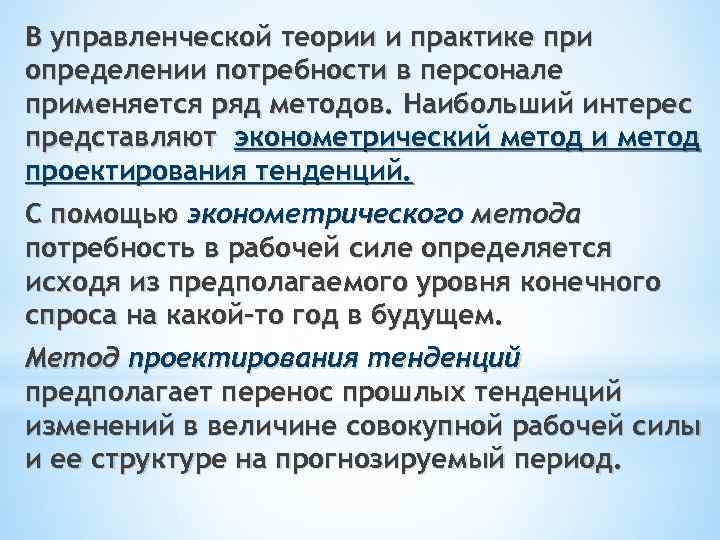 В управленческой теории и практике при определении потребности в персонале применяется ряд методов. Наибольший интерес представляют эконометрический метод и метод проектирования тенденций.

С помощью эконометрического метода потребность в рабочей силе определяется исходя из предполагаемого уровня конечного спроса на какой-то год в будущем.

Метод проектирования тенденций предполагает перенос прошлых тенденций изменений в величине совокупной рабочей силы и ее структуре на прогнозируемый период.